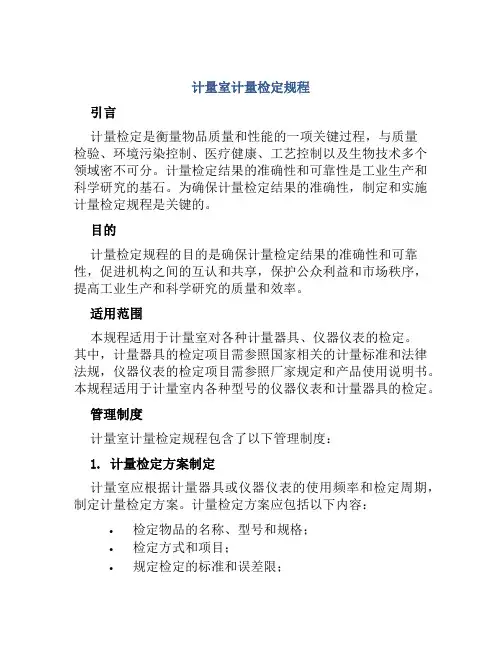 计量室计量检定规程

引言

计量检定是衡量物品质量和性能的一项关键过程，与质量检验、环境污染控制、医疗健康、工艺控制以及生物技术多个领域密不可分。计量检定结果的准确性和可靠性是工业生产和科学研究的基石。为确保计量检定结果的准确性，制定和实施计量检定规程是关键的。

目的

计量检定规程的目的是确保计量检定结果的准确性和可靠性，促进机构之间的互认和共享，保护公众利益和市场秩序，提高工业生产和科学研究的质量和效率。

适用范围

本规程适用于计量室对各种计量器具、仪器仪表的检定。其中，计量器具的检定项目需参照国家相关的计量标准和法律法规，仪器仪表的检定项目需参照厂家规定和产品使用说明书。本规程适用于计量室内各种型号的仪器仪表和计量器具的检定。

管理制度

计量室计量检定规程包含了以下管理制度：

1. 计量检定方案制定

计量室应根据计量器具或仪器仪表的使用频率和检定周期，制定计量检定方案。计量检定方案应包括以下内容：

• 检定物品的名称、型号和规格；
• 检定方式和项目；
• 规定检定的标准和误差限；